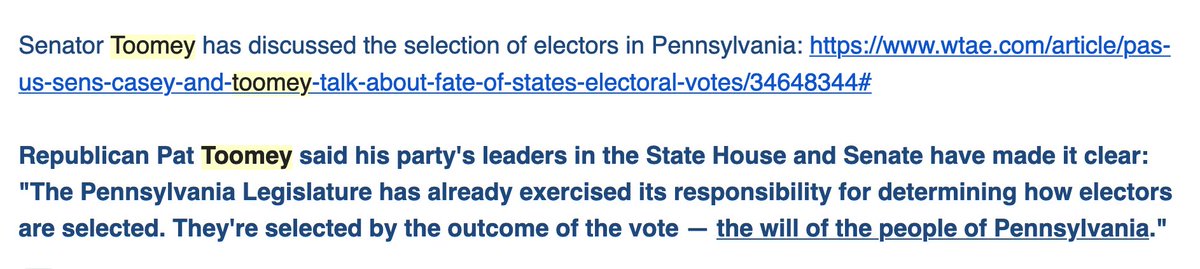 Senator Toomey has discussed the selection of electors in Pennsylvania: https://www.wtae.com/article/pas-us-sens-casey-and-toomey-talk-about-fate-of-states-electoral-votes/34648344#

Republican Pat Toomey said his party's leaders in the State House and Senate have made it clear: "The Pennsylvania Legislature has already exercised its responsibility for determining how electors are selected. They're selected by the outcome of the vote — the will of the people of Pennsylvania."